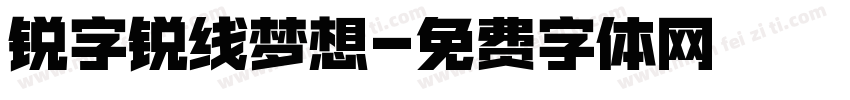 锐字锐线梦想-免费字体网